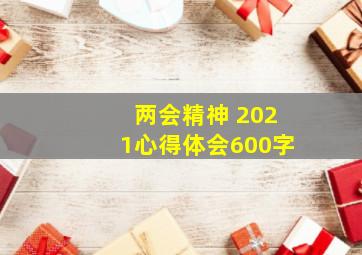 两会精神 2021心得体会600字